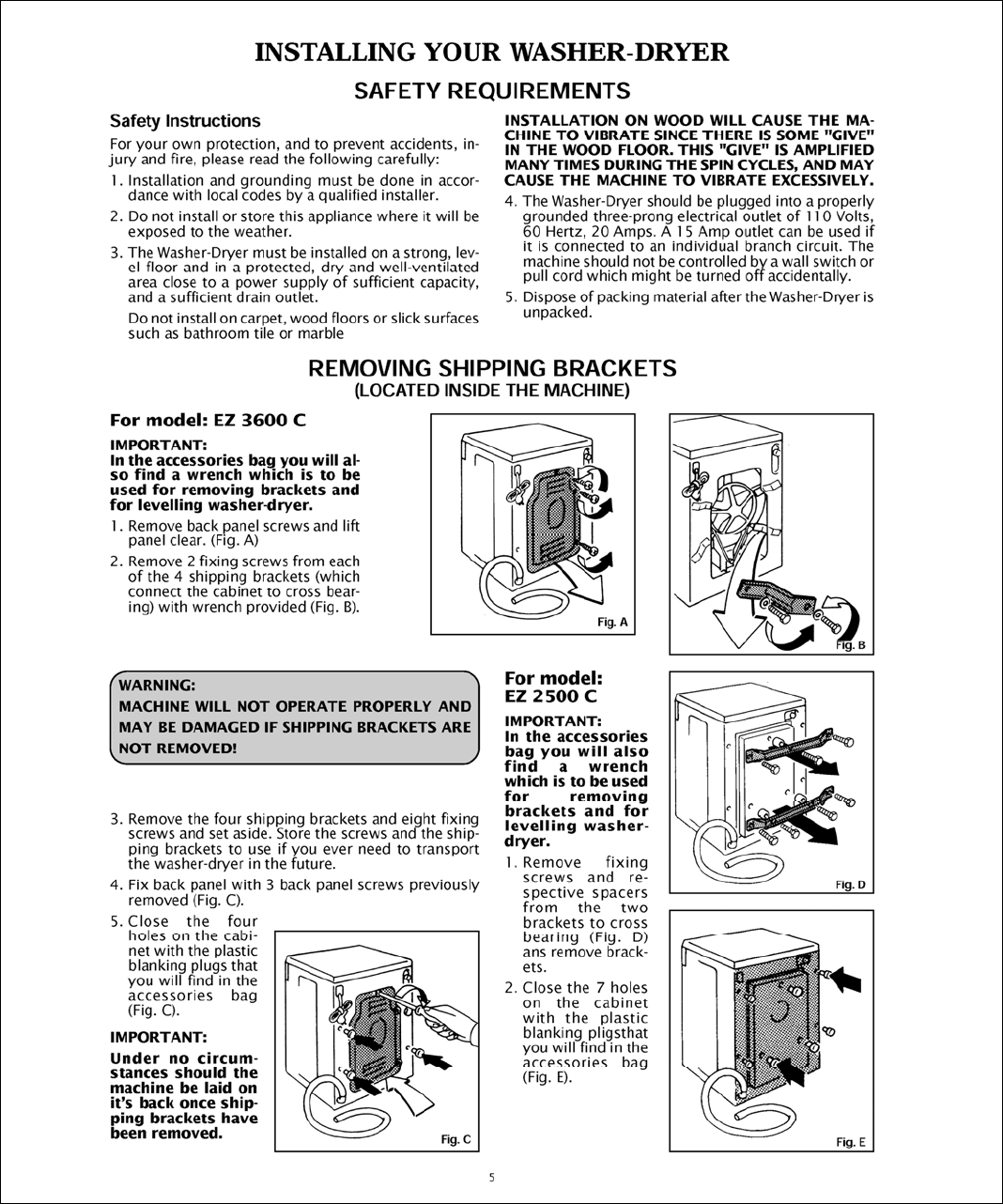 INSTALLING YOUR WASHER-DRYER

SAFETY REQUIREMENTS

Safety Instructions

For your own protection, and to prevent accidents, injury and fire, please read the following carefully:

1. Installation and grounding must be done in accordance with local codes by a qualified installer.

2. Do not install or store this appliance where it will be exposed to the weather.

3. The Washer-Dryer must be installed on a strong, level floor and in a protected, dry and well-ventilated area close to a power supply of sufficient capacity, and a sufficient drain outlet.

Do not install on carpet, wood floors or slick surfaces such as bathroom tile or marble

INSTALLATION ON WOOD WILL CAUSE THE MACHINE TO VIBRATE SINCE THERE IS SOME "GIVE" IN THE WOOD FLOOR. THIS "GIVE" IS AMPLIFIED MANY TIMES DURING THE SPIN CYCLES, AND MAY CAUSE THE MACHINE TO VIBRATE EXCESSIVELY.

4. The Washer-Dryer should be plugged into a properly grounded three-prong electrical outlet of 110 Volts, 60 Hertz, 20 Amps. A 15 Amp outlet can be used if it is connected to an individual branch circuit. The machine should not be controlled by a wall switch or pull cord which might be turned off accidentally.

5. Dispose of packing material after the Washer-Dryer is unpacked.

REMOVING SHIPPING BRACKETS
(LOCATED INSIDE THE MACHINE)

For model: EZ 3600 C

IMPORTANT:
In the accessories bag you will also find a wrench which is to be used for removing brackets and for levelling washer-dryer.

1. Remove back panel screws and lift panel clear. (Fig. A)

2. Remove 2 fixing screws from each of the 4 shipping brackets (which connect the cabinet to cross bearing) with wrench provided (Fig. B).

Fig. A

Fig. B

WARNING:
MACHINE WILL NOT OPERATE PROPERLY AND MAY BE DAMAGED IF SHIPPING BRACKETS ARE NOT REMOVED!

3. Remove the four shipping brackets and eight fixing screws and set aside. Store the screws and the shipping brackets to use if you ever need to transport the washer-dryer in the future.

4. Fix back panel with 3 back panel screws previously removed (Fig. C).

5. Close the four holes on the cabinet with the plastic blanking plugs that you will find in the accessories bag (Fig. C).

IMPORTANT:
Under no circumstances should the machine be laid on it's back once shipping brackets have been removed.

Fig. C

For model:
EZ 2500 C

IMPORTANT:
In the accessories bag you will also find a wrench which is to be used for removing brackets and for levelling washer-dryer.

1. Remove fixing screws and respective spacers from the two brackets to cross bearing (Fig. D) ans remove brackets.

2. Close the 7 holes on the cabinet with the plastic blanking pligsthat you will find in the accessories bag (Fig. E).

Fig. D

Fig. E

5